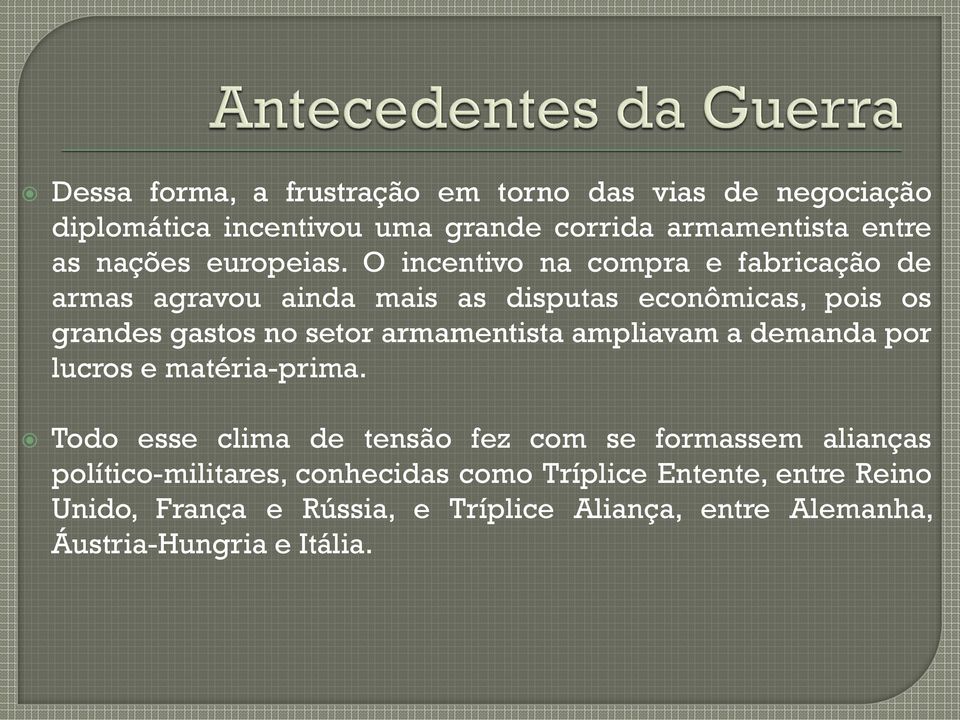 Antecedentes da Guerra

Dessa forma, a frustração em torno das vias de negociação diplomática incentivou uma grande corrida armamentista entre as nações europeias. O incentivo na compra e fabricação de armas agravou ainda mais as disputas econômicas, pois os grandes gastos no setor armamentista ampliavam a demanda por lucros e matéria-prima.

Todo esse clima de tensão fez com se formassem alianças político-militares, conhecidas como Tríplice Entente, entre Reino Unido, França e Rússia, e Tríplice Aliança, entre Alemanha, Áustria-Hungria e Itália.